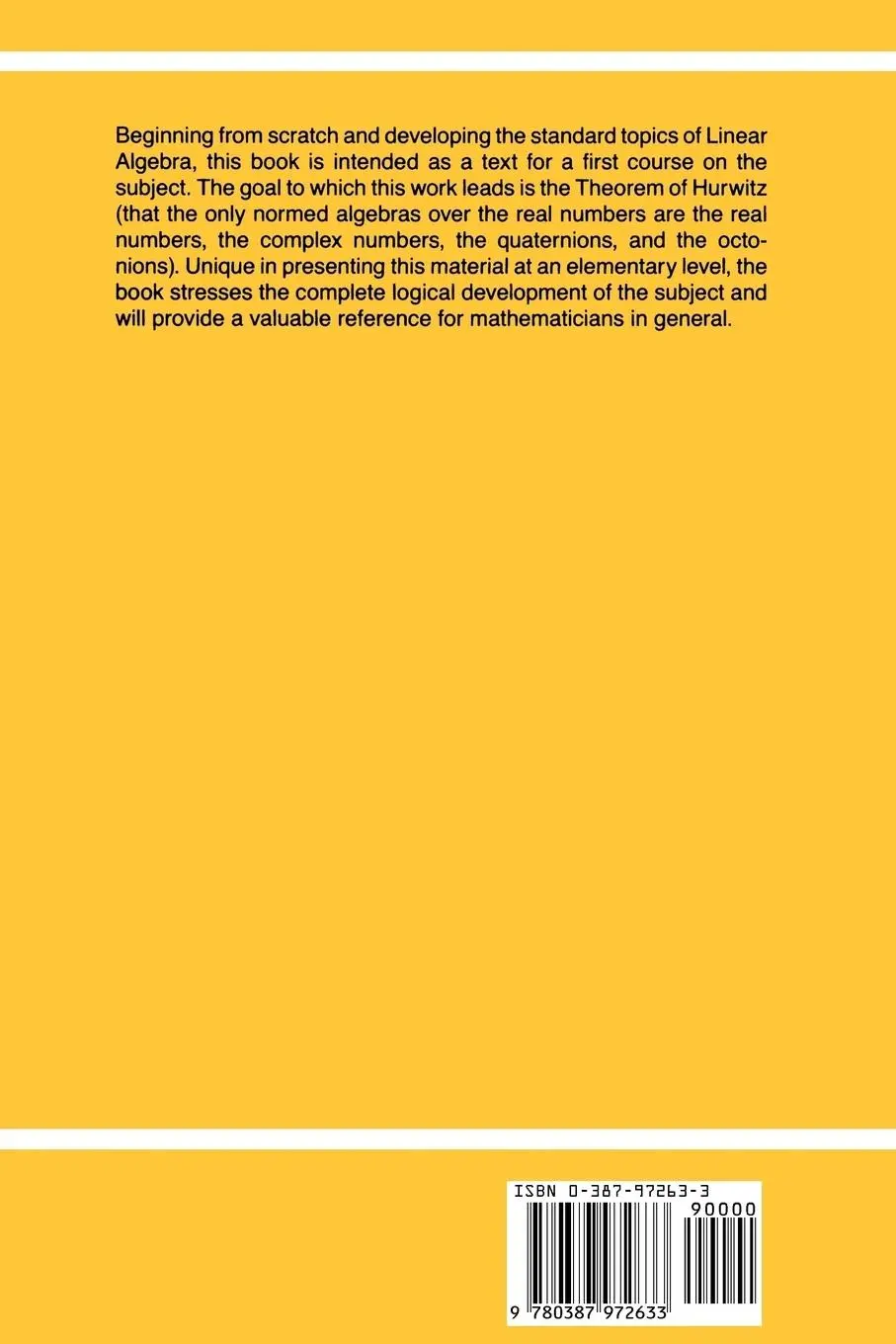 Beginning from scratch and developing the standard topics of Linear Algebra, this book is intended as a text for a first course on the subject. The goal to which this work leads is the Theorem of Hurwitz (that the only normed algebras over the real numbers are the real numbers, the complex numbers, the quaternions, and the octonions). Unique in presenting this material at an elementary level, the book stresses the complete logical development of the subject and will provide a valuable reference for mathematicians in general.

ISBN 0-387-97263-3

90000

9 780387 972633